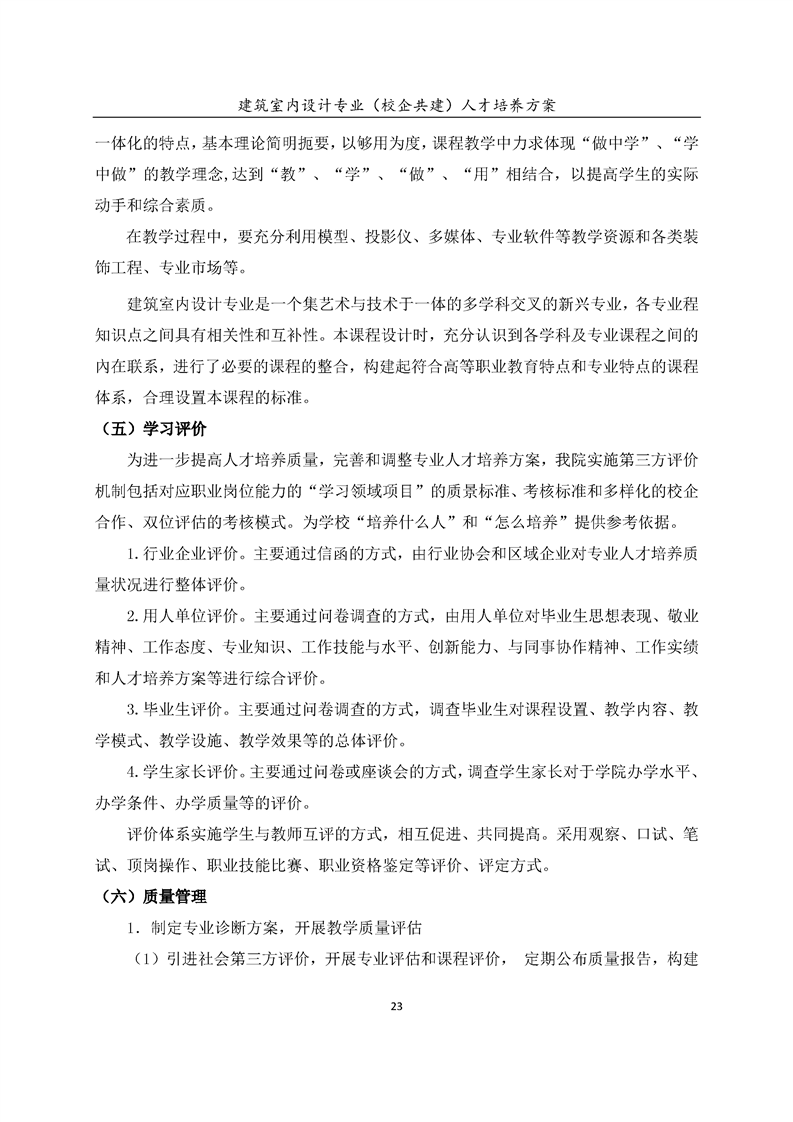 建筑室内设计专业（校企共建）人才培养方案

一体化的特点，基本理论简明扼要，以够用为度，课程教学中力求体现“做中学”、“学中做”的教学理念,达到“教”、“学”、“做”、“用”相结合，以提高学生的实际动手和综合素质。

在教学过程中，要充分利用模型、投影仪、多媒体、专业软件等教学资源和各类装饰工程、专业市场等。

建筑室内设计专业是一个集艺术与技术于一体的多学科交叉的新兴专业，各专业程知识点之间具有相关性和互补性。本课程设计时，充分认识到各学科及专业课程之间的内在联系，进行了必要的课程的整合，构建起符合高等职业教育特点和专业特点的课程体系，合理设置本课程的标准。

（五）学习评价

为进一步提高人才培养质量，完善和调整专业人才培养方案，我院实施第三方评价机制包括对应职业岗位能力的“学习领域项目”的质景标准、考核标准和多样化的校企合作、双位评估的考核模式。为学校“培养什么人”和“怎么培养”提供参考依据。

1.行业企业评价。主要通过信函的方式，由行业协会和区域企业对专业人才培养质量状况进行整体评价。

2.用人单位评价。主要通过问卷调查的方式，由用人单位对毕业生思想表现、敬业精神、工作态度、专业知识、工作技能与水平、创新能力、与同事协作精神、工作实绩和人才培养方案等进行综合评价。

3.毕业生评价。主要通过问卷调查的方式，调查毕业生对课程设置、教学内容、教学模式、教学设施、教学效果等的总体评价。

4.学生家长评价。主要通过问卷或座谈会的方式，调查学生家长对于学院办学水平、办学条件、办学质量等的评价。

评价体系实施学生与教师互评的方式，相互促进、共同提高。采用观察、口试、笔试、顶岗操作、职业技能比赛、职业资格鉴定等评价、评定方式。

（六）质量管理

1．制定专业诊断方案，开展教学质量评估

（1）引进社会第三方评价，开展专业评估和课程评价， 定期公布质量报告，构建

23